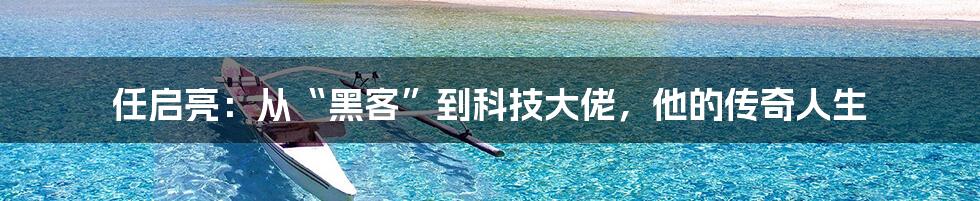 任启亮：从“黑客”到科技大佬，他的传奇人生